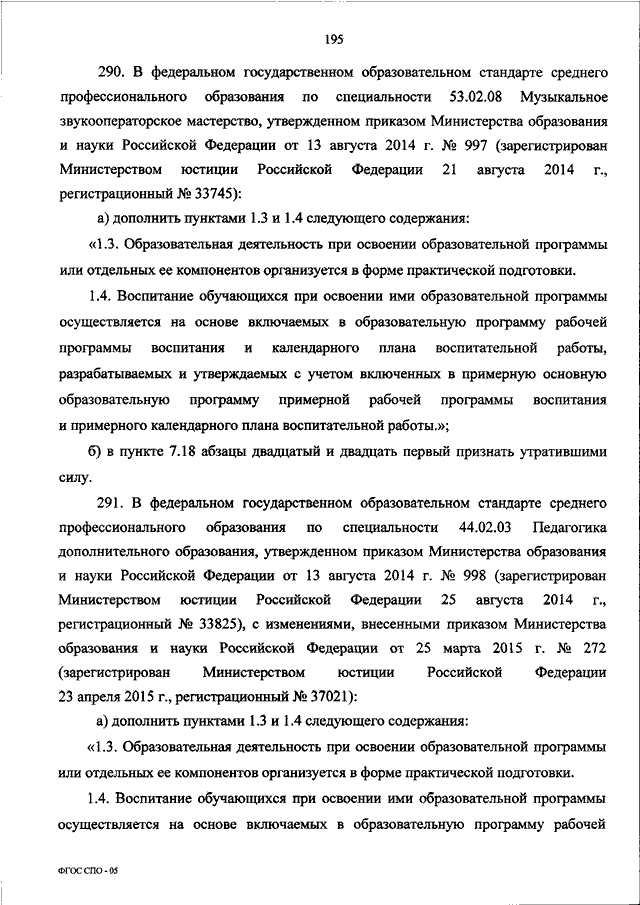 195

290. В федеральном государственном образовательном стандарте среднего профессионального образования по специальности 53.02.08 Музыкальное звукооператорское мастерство, утвержденном приказом Министерства образования и науки Российской Федерации от 13 августа 2014 г. № 997 (зарегистрирован Министерством юстиции Российской Федерации 21 августа 2014 г., регистрационный № 33745):

а) дополнить пунктами 1.3 и 1.4 следующего содержания:

«1.3. Образовательная деятельность при освоении образовательной программы или отдельных ее компонентов организуется в форме практической подготовки.

1.4. Воспитание обучающихся при освоении ими образовательной программы осуществляется на основе включаемых в образовательную программу рабочей программы воспитания и календарного плана воспитательной работы, разрабатываемых и утверждаемых с учетом включенных в примерную основную образовательную программу примерной рабочей программы воспитания и примерного календарного плана воспитательной работы.»;

б) в пункте 7.18 абзацы двадцатый и двадцать первый признать утратившими силу.

291. В федеральном государственном образовательном стандарте среднего профессионального образования по специальности 44.02.03 Педагогика дополнительного образования, утвержденном приказом Министерства образования и науки Российской Федерации от 13 августа 2014 г. № 998 (зарегистрирован Министерством юстиции Российской Федерации 25 августа 2014 г., регистрационный № 33825), с изменениями, внесенными приказом Министерства образования и науки Российской Федерации от 25 марта 2015 г. № 272 (зарегистрирован Министерством юстиции Российской Федерации 23 апреля 2015 г., регистрационный № 37021):

а) дополнить пунктами 1.3 и 1.4 следующего содержания:

«1.3. Образовательная деятельность при освоении образовательной программы или отдельных ее компонентов организуется в форме практической подготовки.

1.4. Воспитание обучающихся при освоении ими образовательной программы осуществляется на основе включаемых в образовательную программу рабочей

ФГОС СПО - 05